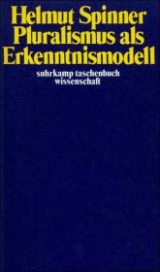 Helmut Spinner
Pluralismus als
Erkenntnismodell

suhrkamp taschenbuch
wissenschaft